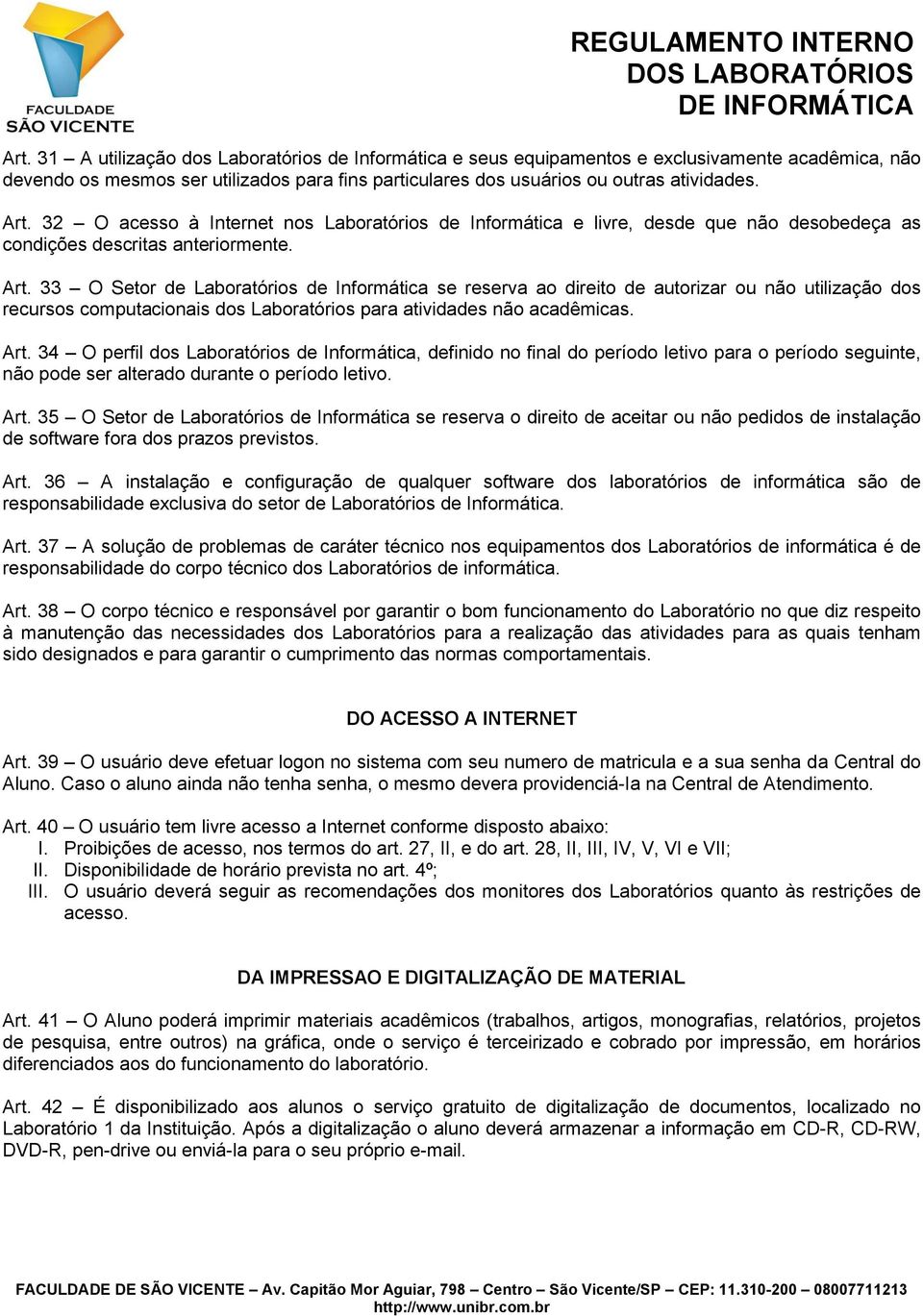 FACULDADE
SÃO VICENTE

REGULAMENTO INTERNO
DOS LABORATÓRIOS
DE INFORMÁTICA

Art. 31 – A utilização dos Laboratórios de Informática e seus equipamentos e exclusivamente acadêmica, não devendo os mesmos ser utilizados para fins particulares dos usuários ou outras atividades.

Art. 32 – O acesso à Internet nos Laboratórios de Informática e livre, desde que não desobedeça as condições descritas anteriormente.

Art. 33 – O Setor de Laboratórios de Informática se reserva ao direito de autorizar ou não utilização dos recursos computacionais dos Laboratórios para atividades não acadêmicas.

Art. 34 – O perfil dos Laboratórios de Informática, definido no final do período letivo para o período seguinte, não pode ser alterado durante o período letivo.

Art. 35 – O Setor de Laboratórios de Informática se reserva o direito de aceitar ou não pedidos de instalação de software fora dos prazos previstos.

Art. 36 – A instalação e configuração de qualquer software dos laboratórios de informática são de responsabilidade exclusiva do setor de Laboratórios de Informática.

Art. 37 – A solução de problemas de caráter técnico nos equipamentos dos Laboratórios de informática é de responsabilidade do corpo técnico dos Laboratórios de informática.

Art. 38 – O corpo técnico e responsável por garantir o bom funcionamento do Laboratório no que diz respeito à manutenção das necessidades dos Laboratórios para a realização das atividades para as quais tenham sido designados e para garantir o cumprimento das normas comportamentais.

DO ACESSO A INTERNET

Art. 39 – O usuário deve efetuar logon no sistema com seu numero de matricula e a sua senha da Central do Aluno. Caso o aluno ainda não tenha senha, o mesmo devera providenciá-la na Central de Atendimento.

Art. 40 – O usuário tem livre acesso a Internet conforme disposto abaixo:
I. Proibições de acesso, nos termos do art. 27, II, e do art. 28, II, III, IV, V, VI e VII;
II. Disponibilidade de horário prevista no art. 4º;
III. O usuário deverá seguir as recomendações dos monitores dos Laboratórios quanto às restrições de acesso.

DA IMPRESSAO E DIGITALIZAÇÃO DE MATERIAL

Art. 41 – O Aluno poderá imprimir materiais acadêmicos (trabalhos, artigos, monografias, relatórios, projetos de pesquisa, entre outros) na gráfica, onde o serviço é terceirizado e cobrado por impressão, em horários diferenciados aos do funcionamento do laboratório.

Art. 42 – É disponibilizado aos alunos o serviço gratuito de digitalização de documentos, localizado no Laboratório 1 da Instituição. Após a digitalização o aluno deverá armazenar a informação em CD-R, CD-RW, DVD-R, pen-drive ou enviá-la para o seu próprio e-mail.

FACULDADE DE SÃO VICENTE – Av. Capitão Mor Aguiar, 798 – Centro – São Vicente/SP – CEP: 11.310-200 – 08007711213
http://www.unibr.com.br